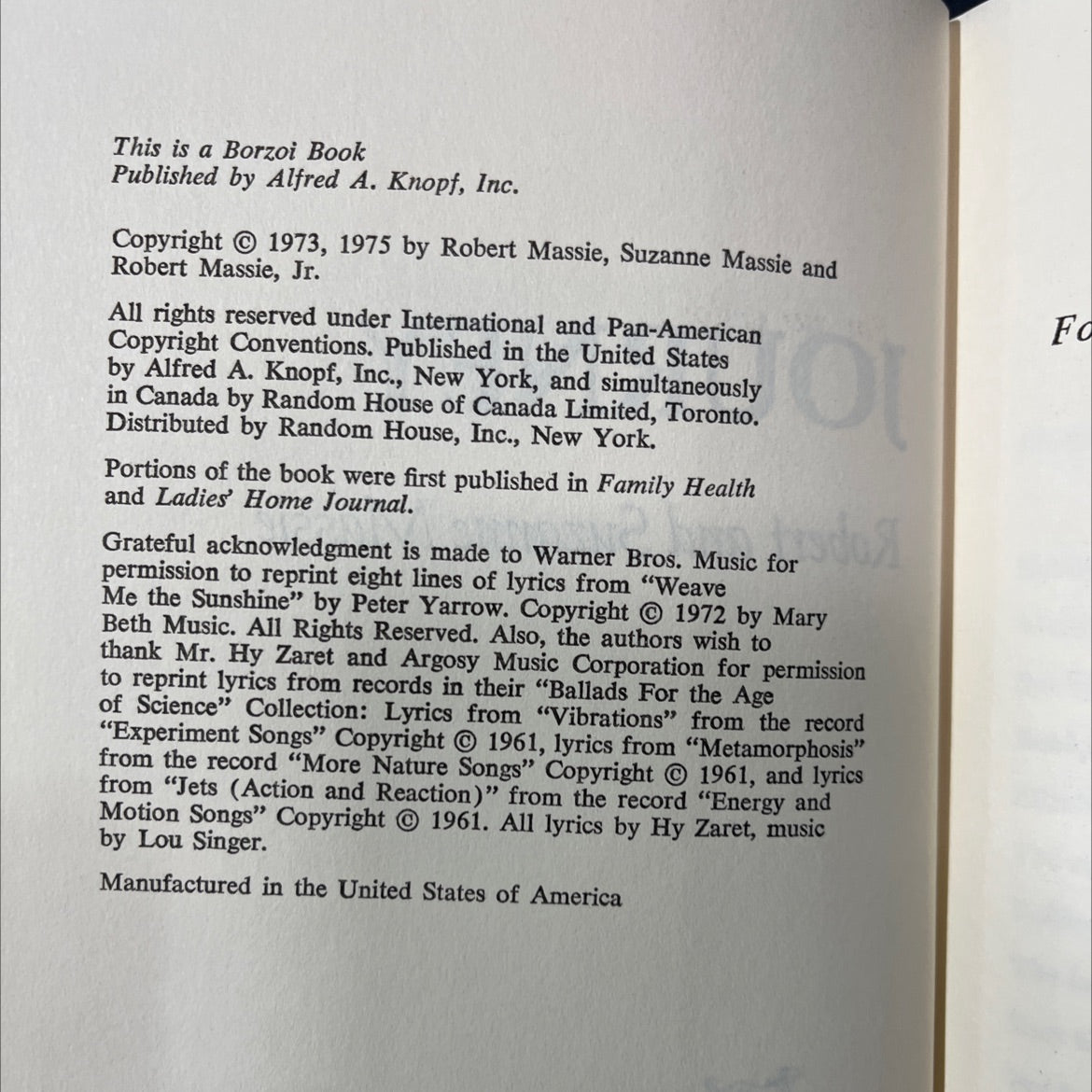 This is a Borzoi Book
Published by Alfred A. Knopf, Inc.

Copyright © 1973, 1975 by Robert Massie, Suzanne Massie and Robert Massie, Jr.

All rights reserved under International and Pan-American Copyright Conventions. Published in the United States by Alfred A. Knopf, Inc., New York, and simultaneously in Canada by Random House of Canada Limited, Toronto. Distributed by Random House, Inc., New York.

Portions of the book were first published in Family Health and Ladies' Home Journal.

Grateful acknowledgment is made to Warner Bros. Music for permission to reprint eight lines of lyrics from "Weave Me the Sunshine" by Peter Yarrow. Copyright © 1972 by Mary Beth Music. All Rights Reserved. Also, the authors wish to thank Mr. Hy Zaret and Argosy Music Corporation for permission to reprint lyrics from records in their "Ballads For the Age of Science" Collection: Lyrics from "Vibrations" from the record "Experiment Songs" Copyright © 1961, lyrics from "Metamorphosis" from the record "More Nature Songs" Copyright © 1961, and lyrics from "Jets (Action and Reaction)" from the record "Energy and Motion Songs" Copyright © 1961. All lyrics by Hy Zaret, music by Lou Singer.

Manufactured in the United States of America

Fo